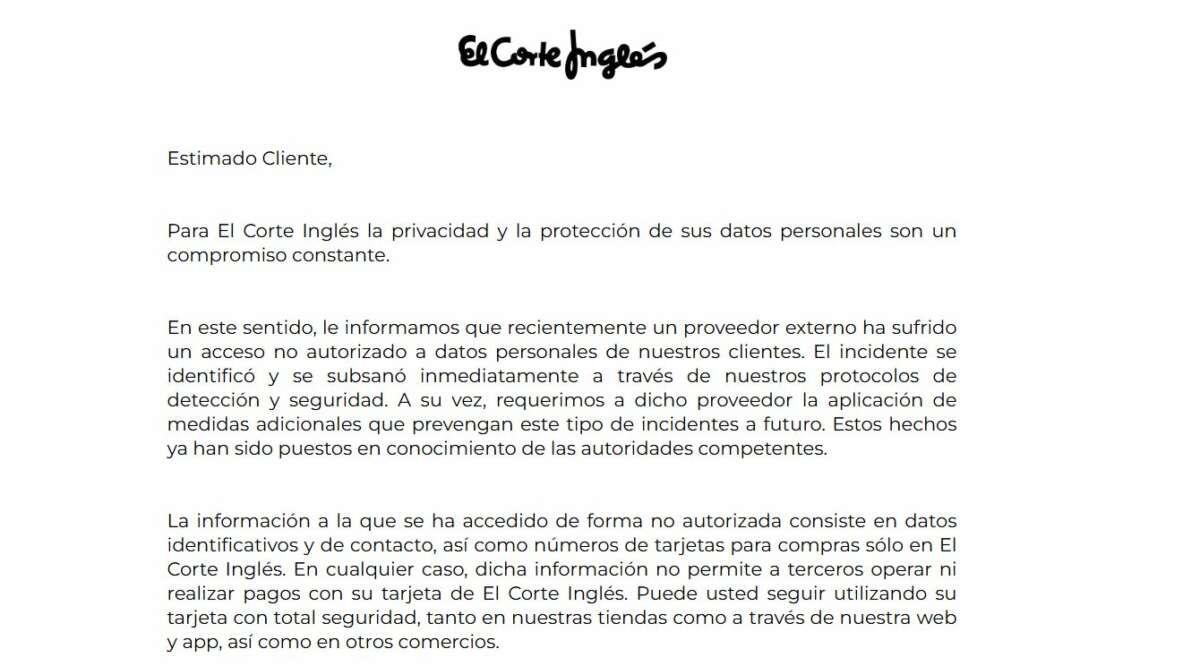 El Corte Inglés

Estimado Cliente,

Para El Corte Inglés la privacidad y la protección de sus datos personales son un compromiso constante.

En este sentido, le informamos que recientemente un proveedor externo ha sufrido un acceso no autorizado a datos personales de nuestros clientes. El incidente se identificó y se subsanó inmediatamente a través de nuestros protocolos de detección y seguridad. A su vez, requerimos a dicho proveedor la aplicación de medidas adicionales que prevengan este tipo de incidentes a futuro. Estos hechos ya han sido puestos en conocimiento de las autoridades competentes.

La información a la que se ha accedido de forma no autorizada consiste en datos identificativos y de contacto, así como números de tarjetas para compras sólo en El Corte Inglés. En cualquier caso, dicha información no permite a terceros operar ni realizar pagos con su tarjeta de El Corte Inglés. Puede usted seguir utilizando su tarjeta con total seguridad, tanto en nuestras tiendas como a través de nuestra web y app, así como en otros comercios.